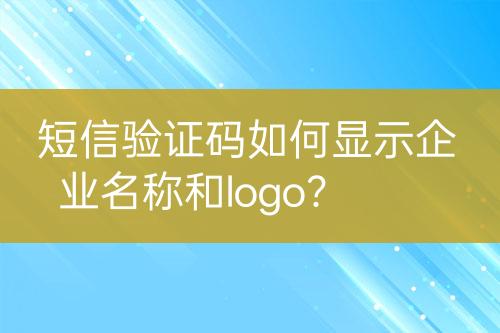 短信验证码如何显示企业名称和logo？